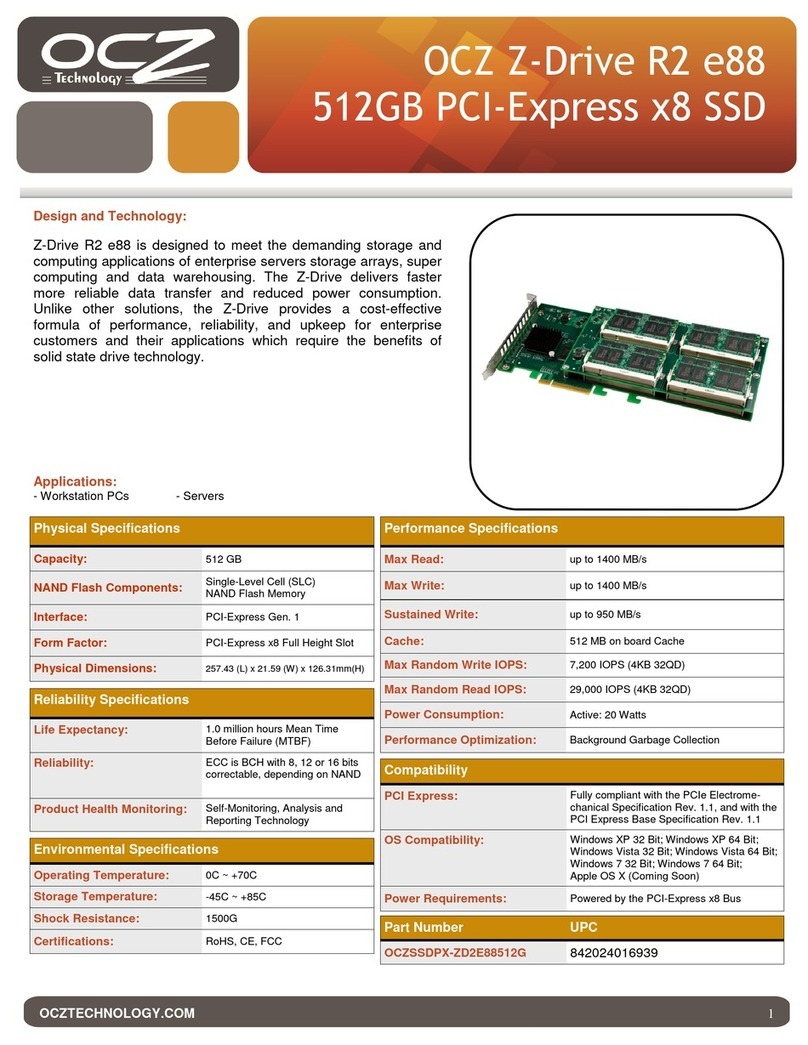 OCZ Technology

OCZ Z-Drive R2 e88
512GB PCI-Express x8 SSD

Design and Technology:

Z-Drive R2 e88 is designed to meet the demanding storage and computing applications of enterprise servers storage arrays, super computing and data warehousing. The Z-Drive delivers faster more reliable data transfer and reduced power consumption. Unlike other solutions, the Z-Drive provides a cost-effective formula of performance, reliability, and upkeep for enterprise customers and their applications which require the benefits of solid state drive technology.

Applications:
- Workstation PCs - Servers

| Physical Specifications | |
|---|---|
| Capacity: | 512 GB |
| NAND Flash Components: | Single-Level Cell (SLC) NAND Flash Memory |
| Interface: | PCI-Express Gen. 1 |
| Form Factor: | PCI-Express x8 Full Height Slot |
| Physical Dimensions: | 257.43 (L) x 21.59 (W) x 126.31mm(H) |

| Reliability Specifications | |
|---|---|
| Life Expectancy: | 1.0 million hours Mean Time Before Failure (MTBF) |
| Reliability: | ECC is BCH with 8, 12 or 16 bits correctable, depending on NAND |
| Product Health Monitoring: | Self-Monitoring, Analysis and Reporting Technology |

| Environmental Specifications | |
|---|---|
| Operating Temperature: | 0C ~ +70C |
| Storage Temperature: | -45C ~ +85C |
| Shock Resistance: | 1500G |
| Certifications: | RoHS, CE, FCC |

| Performance Specifications | |
|---|---|
| Max Read: | up to 1400 MB/s |
| Max Write: | up to 1400 MB/s |
| Sustained Write: | up to 950 MB/s |
| Cache: | 512 MB on board Cache |
| Max Random Write IOPS: | 7,200 IOPS (4KB 32QD) |
| Max Random Read IOPS: | 29,000 IOPS (4KB 32QD) |
| Power Consumption: | Active: 20 Watts |
| Performance Optimization: | Background Garbage Collection |

| Compatibility | |
|---|---|
| PCI Express: | Fully compliant with the PCIe Electromechanical Specification Rev. 1.1, and with the PCI Express Base Specification Rev. 1.1 |
| OS Compatibility: | Windows XP 32 Bit; Windows XP 64 Bit; Windows Vista 32 Bit; Windows Vista 64 Bit; Windows 7 32 Bit; Windows 7 64 Bit; Apple OS X (Coming Soon) |
| Power Requirements: | Powered by the PCI-Express x8 Bus |

| Part Number | UPC |
|---|---|
| OCZSSDPX-ZD2E88512G | 842024016939 |

OCZTECHNOLOGY.COM 1